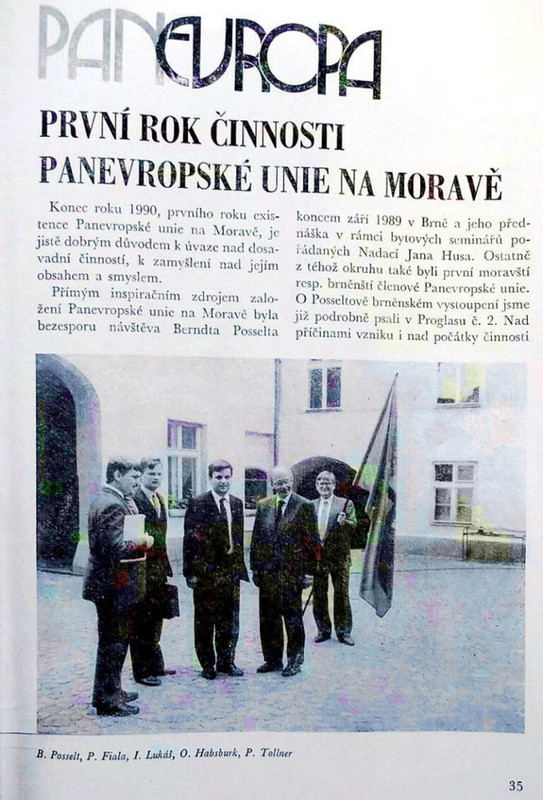 PANEVROPA

PRVNÍ ROK ČINNOSTI PANEVROPSKÉ UNIE NA MORAVĚ

Konec roku 1990, prvního roku existence Panevropské unie na Moravě, je jistě dobrým důvodem k úvaze nad dosavadní činností, k zamyšlení nad jejím obsahem a smyslem.

Přímým inspiračním zdrojem založení Panevropské unie na Moravě byla bezesporu návštěva Berndta Posselta koncem září 1989 v Brně a jeho přednáška v rámci bytových seminářů pořádaných Nadací Jana Husa. Ostatně z téhož okruhu také byli první moravští resp. brněnští členové Panevropské unie. O Posseltově brněnském vystoupení jsme již podrobně psali v Proglasu č. 2. Nad příčinami vzniku i nad počátky činnosti

B. Posselt, P. Fiala, I. Lukáš, O. Habsburk, P. Tollner

35